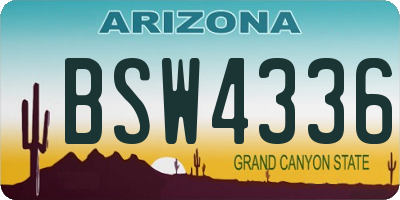 ARIZONA

BSW4336

GRAND CANYON STATE